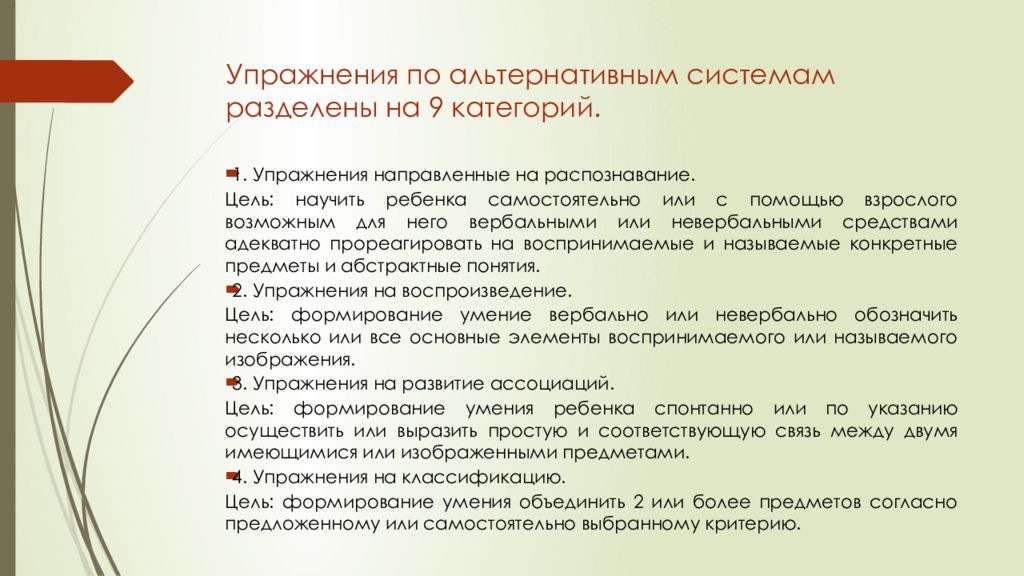 Упражнения по альтернативным системам разделены на 9 категорий.

1. Упражнения направленные на распознавание.

Цель: научить ребенка самостоятельно или с помощью взрослого возможным для него вербальными или невербальными средствами адекватно прореагировать на воспринимаемые и называемые конкретные предметы и абстрактные понятия.

2. Упражнения на воспроизведение.

Цель: формирование умение вербально или невербально обозначить несколько или все основные элементы воспринимаемого или называемого изображения.

3. Упражнения на развитие ассоциаций.

Цель: формирование умения ребенка спонтанно или по указанию осуществить или выразить простую и соответствующую связь между двумя имеющимися или изображенными предметами.

4. Упражнения на классификацию.

Цель: формирование умения объединить 2 или более предметов согласно предложенному или самостоятельно выбранному критерию.